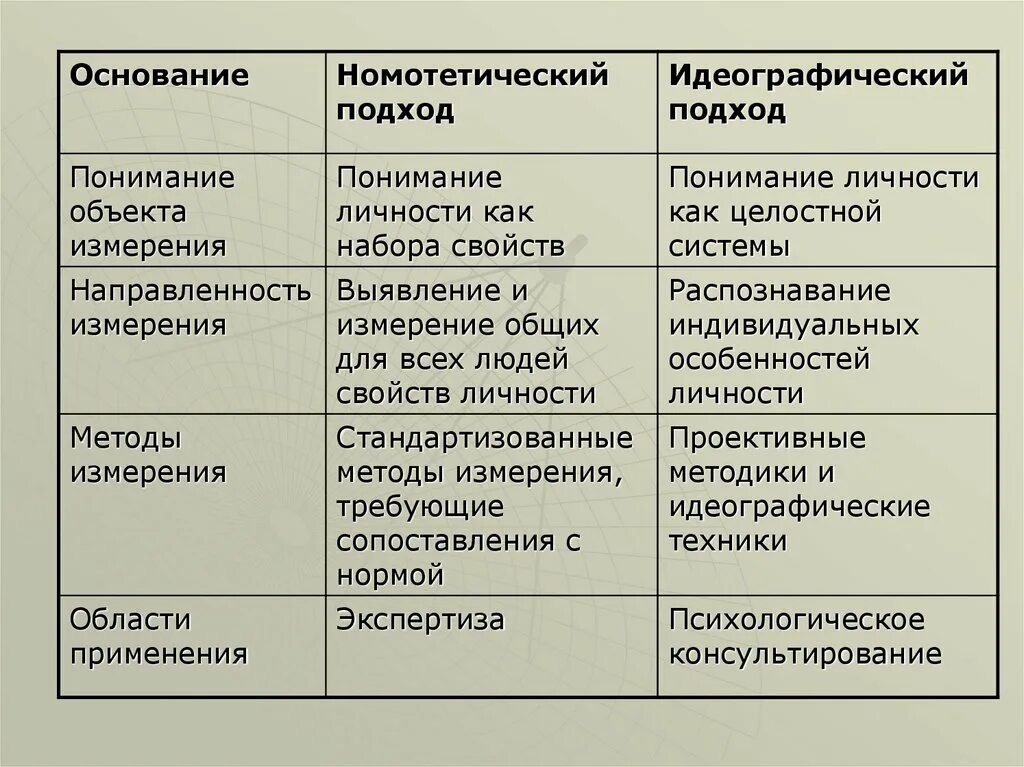 | Основание | Номотетический подход | Идеографический подход |
|---|---|---|
| Понимание объекта измерения | Понимание личности как набора свойств | Понимание личности как целостной системы |
| Направленность измерения | Выявление и измерение общих для всех людей свойств личности | Распознавание индивидуальных особенностей личности |
| Методы измерения | Стандартизованные методы измерения, требующие сопоставления с нормой | Проективные методики и идеографические техники |
| Области применения | Экспертиза | Психологическое консультирование |